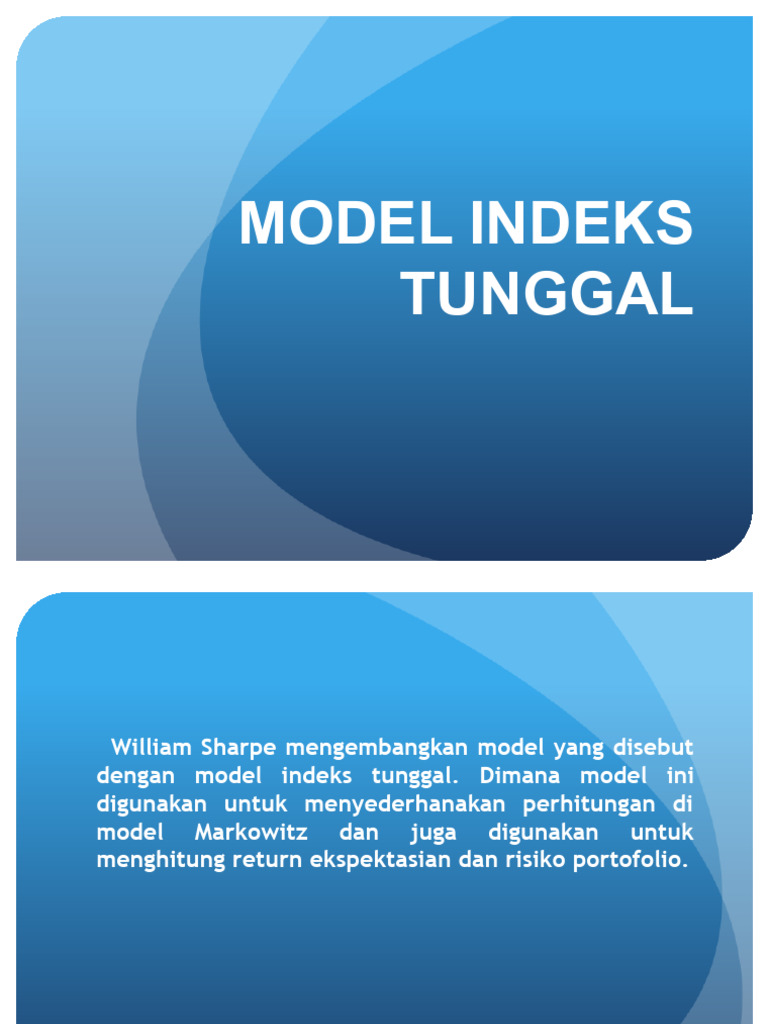 MODEL INDEKS TUNGGAL

William Sharpe mengembangkan model yang disebut dengan model indeks tunggal. Dimana model ini digunakan untuk menyederhanakan perhitungan di model Markowitz dan juga digunakan untuk menghitung return ekspektasian dan risiko portofolio.